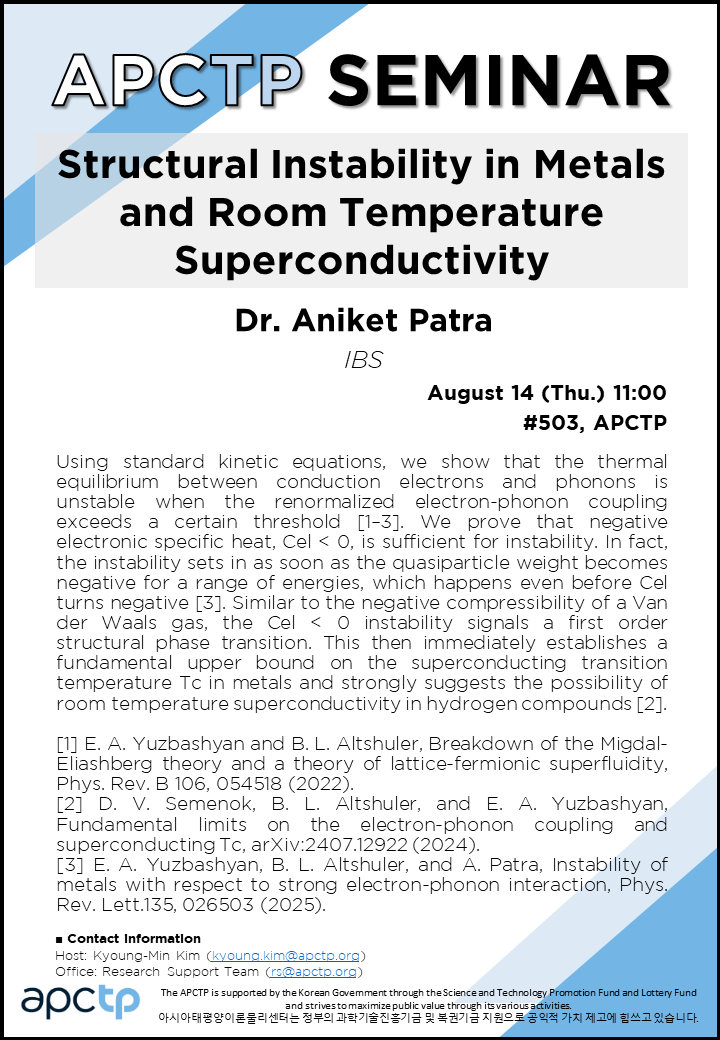 APCTP SEMINAR

Structural Instability in Metals and Room Temperature Superconductivity

Dr. Aniket Patra

IBS

August 14 (Thu.) 11:00
#503, APCTP

Using standard kinetic equations, we show that the thermal equilibrium between conduction electrons and phonons is unstable when the renormalized electron-phonon coupling exceeds a certain threshold [1–3]. We prove that negative electronic specific heat, Cel < 0, is sufficient for instability. In fact, the instability sets in as soon as the quasiparticle weight becomes negative for a range of energies, which happens even before Cel turns negative [3]. Similar to the negative compressibility of a Van der Waals gas, the Cel < 0 instability signals a first order structural phase transition. This then immediately establishes a fundamental upper bound on the superconducting transition temperature Tc in metals and strongly suggests the possibility of room temperature superconductivity in hydrogen compounds [2].

[1] E. A. Yuzbashyan and B. L. Altshuler, Breakdown of the Migdal-Eliashberg theory and a theory of lattice-fermionic superfluidity, Phys. Rev. B 106, 054518 (2022).
[2] D. V. Semenok, B. L. Altshuler, and E. A. Yuzbashyan, Fundamental limits on the electron-phonon coupling and superconducting Tc, arXiv:2407.12922 (2024).
[3] E. A. Yuzbashyan, B. L. Altshuler, and A. Patra, Instability of metals with respect to strong electron-phonon interaction, Phys. Rev. Lett.135, 026503 (2025).

■ Contact Information
Host: Kyoung-Min Kim (kyoung.kim@apctp.org)
Office: Research Support Team (rs@apctp.org)

apctp

The APCTP is supported by the Korean Government through the Science and Technology Promotion Fund and Lottery Fund and strives to maximize public value through its various activities.
아시아태평양이론물리센터는 정부의 과학기술진흥기금 및 복권기금 지원으로 공익적 가치 제고에 힘쓰고 있습니다.